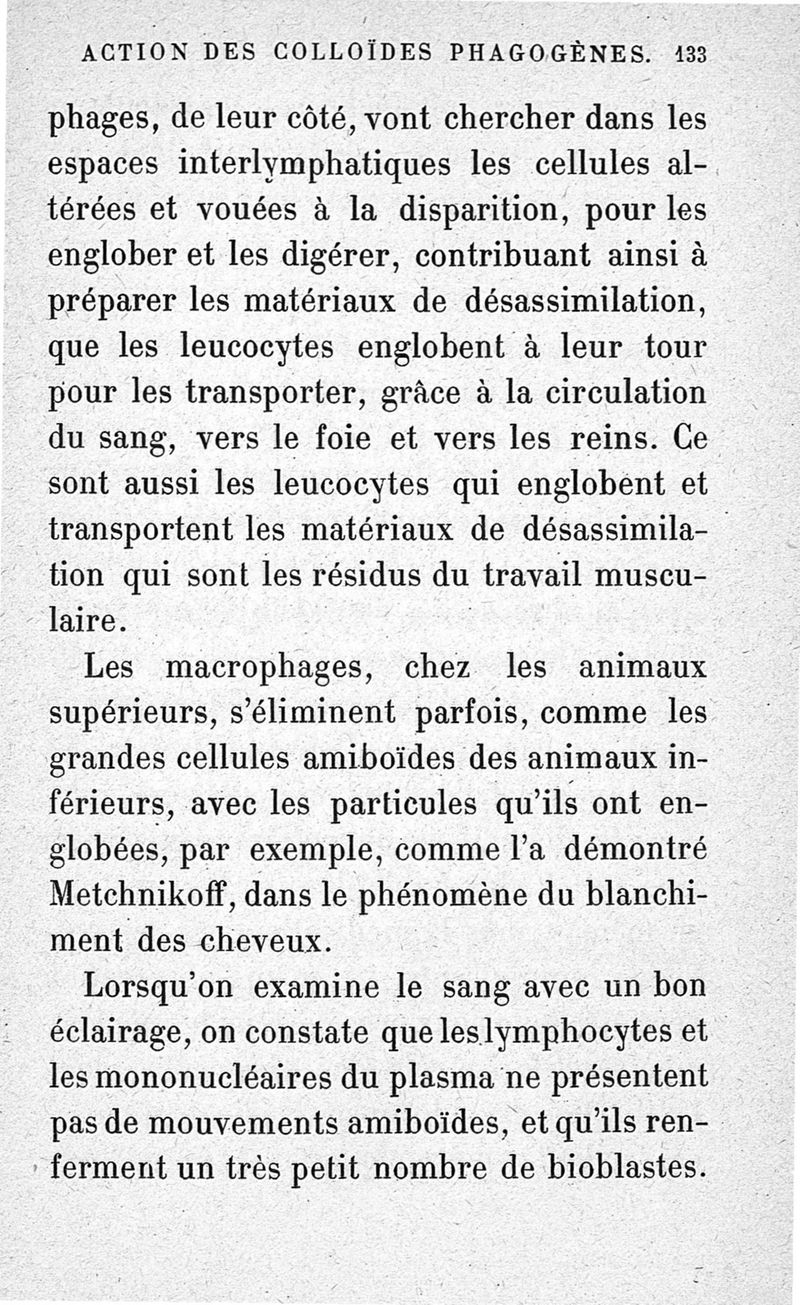 ACTION DES COLLOÏDES PHAGOGÈNES. 133

phages, de leur côté, vont chercher dans les espaces interlymphatiques les cellules altérées et vouées à la disparition, pour les englober et les digérer, contribuant ainsi à préparer les matériaux de désassimilation, que les leucocytes englobent à leur tour pour les transporter, grâce à la circulation du sang, vers le foie et vers les reins. Ce sont aussi les leucocytes qui englobent et transportent les matériaux de désassimilation qui sont les résidus du travail musculaire.

Les macrophages, chez les animaux supérieurs, s'éliminent parfois, comme les grandes cellules amiboïdes des animaux inférieurs, avec les particules qu'ils ont englobées, par exemple, comme l'a démontré Metchnikoff, dans le phénomène du blanchiment des cheveux.

Lorsqu'on examine le sang avec un bon éclairage, on constate que les lymphocytes et les mononucléaires du plasma ne présentent pas de mouvements amiboïdes, et qu'ils renferment un très petit nombre de bioblastes.